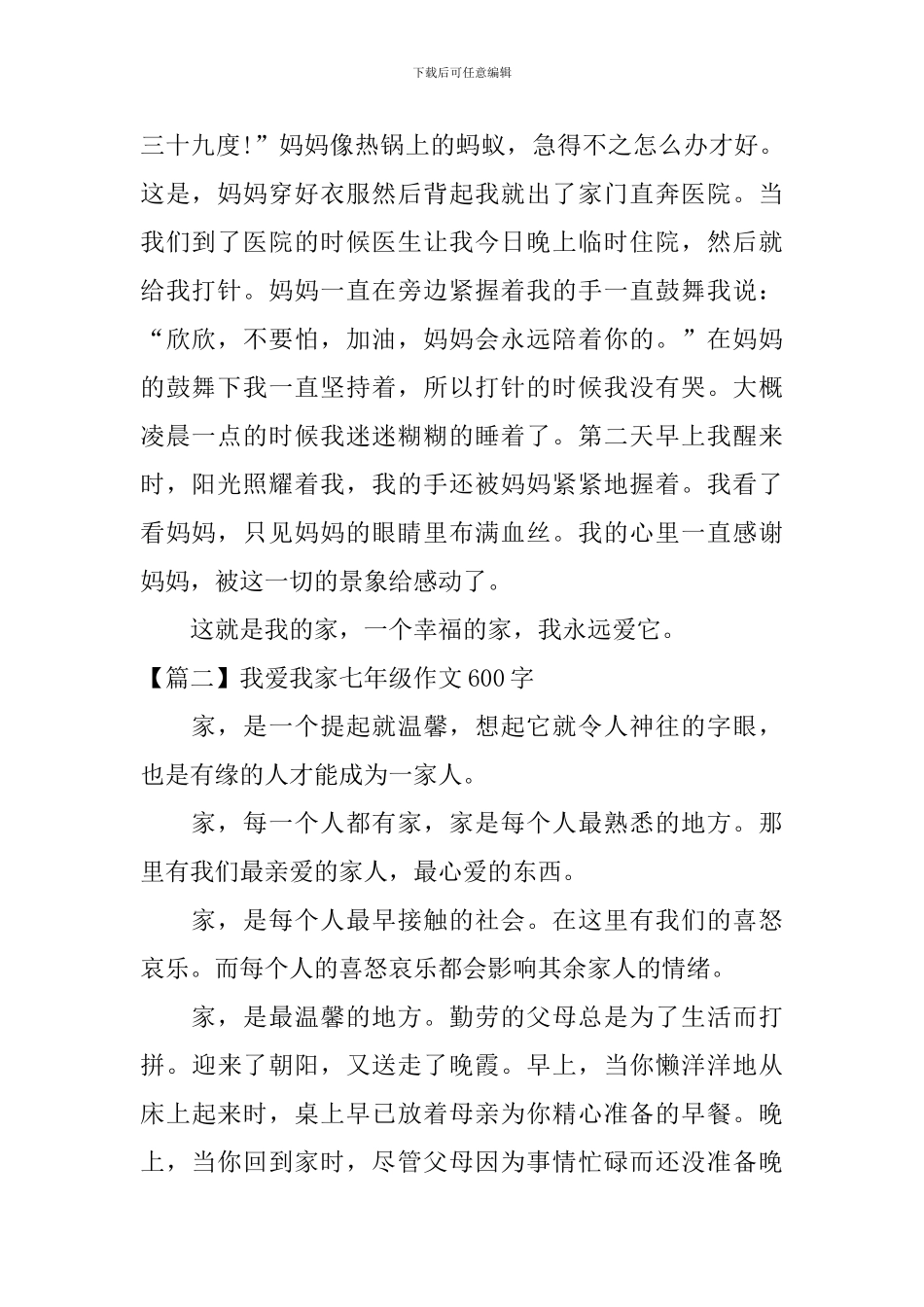 下载后可任意编辑

三十九度!”妈妈像热锅上的蚂蚁，急得不之怎么办才好。这是，妈妈穿好衣服然后背起我就出了家门直奔医院。当我们到了医院的时候医生让我今日晚上临时住院，然后就给我打针。妈妈一直在旁边紧握着我的手一直鼓舞我说：“欣欣，不要怕，加油，妈妈会永远陪着你的。”在妈妈的鼓舞下我一直坚持着，所以打针的时候我没有哭。大概凌晨一点的时候我迷迷糊糊的睡着了。第二天早上我醒来时，阳光照耀着我，我的手还被妈妈紧紧地握着。我看了看妈妈，只见妈妈的眼睛里布满血丝。我的心里一直感谢妈妈，被这一切的景象给感动了。

这就是我的家，一个幸福的家，我永远爱它。

【篇二】我爱我家七年级作文600字

家，是一个提起就温馨，想起它就令人神往的字眼，也是有缘的人才能成为一家人。

家，每一个人都有家，家是每个人最熟悉的地方。那里有我们最亲爱的家人，最心爱的东西。

家，是每个人最早接触的社会。在这里有我们的喜怒哀乐。而每个人的喜怒哀乐都会影响其余家人的情绪。

家，是最温馨的地方。勤劳的父母总是为了生活而打拼。迎来了朝阳，又送走了晚霞。早上，当你懒洋洋地从床上起来时，桌上早已放着母亲为你精心准备的早餐。晚上，当你回到家时，尽管父母因为事情忙碌而还没准备晚